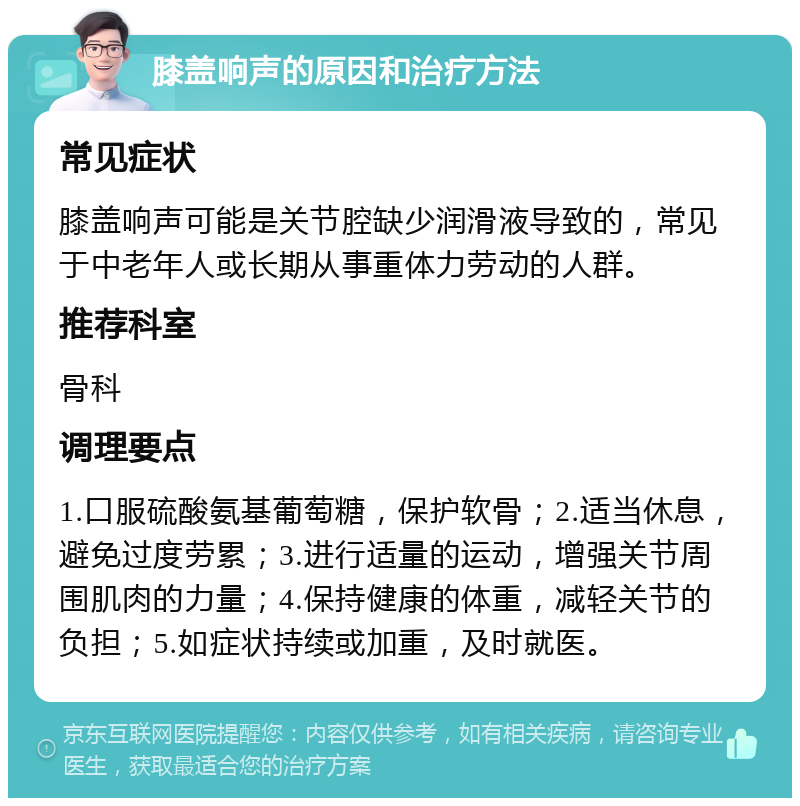 膝盖响声的原因和治疗方法

常见症状

膝盖响声可能是关节腔缺少润滑液导致的，常见于中老年人或长期从事重体力劳动的人群。

推荐科室

骨科

调理要点

1.口服硫酸氨基葡萄糖，保护软骨；2.适当休息，避免过度劳累；3.进行适量的运动，增强关节周围肌肉的力量；4.保持健康的体重，减轻关节的负担；5.如症状持续或加重，及时就医。

京东互联网医院提醒您：内容仅供参考，如有相关疾病，请咨询专业医生，获取最适合您的治疗方案